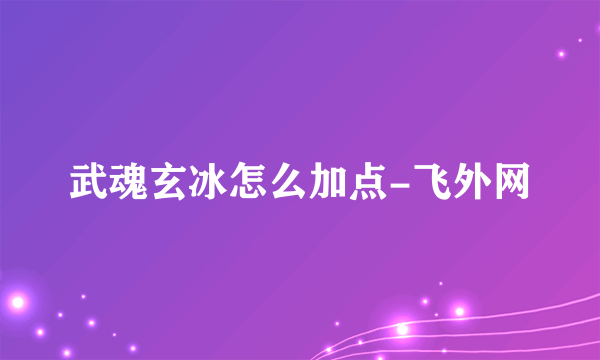 武魂玄冰怎么加点-飞外网